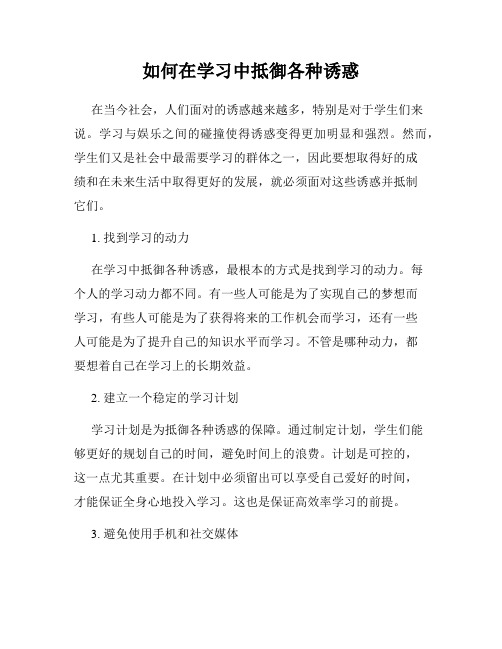 如何在学习中抵御各种诱惑

在当今社会，人们面对的诱惑越来越多，特别是对于学生们来说。学习与娱乐之间的碰撞使得诱惑变得更加明显和强烈。然而，学生们又是社会中最需要学习的群体之一，因此要想取得好的成绩和在未来生活中取得更好的发展，就必须面对这些诱惑并抵制它们。

1. 找到学习的动力

在学习中抵御各种诱惑，最根本的方式是找到学习的动力。每个人的学习动力都不同。有一些人可能是为了实现自己的梦想而学习，有些人可能是为了获得将来的工作机会而学习，还有一些人可能是为了提升自己的知识水平而学习。不管是哪种动力，都要想着自己在学习上的长期效益。

2. 建立一个稳定的学习计划

学习计划是为抵御各种诱惑的保障。通过制定计划，学生们能够更好的规划自己的时间，避免时间上的浪费。计划是可控的，这一点尤其重要。在计划中必须留出可以享受自己爱好的时间，才能保证全身心地投入学习。这也是保证高效率学习的前提。

3. 避免使用手机和社交媒体